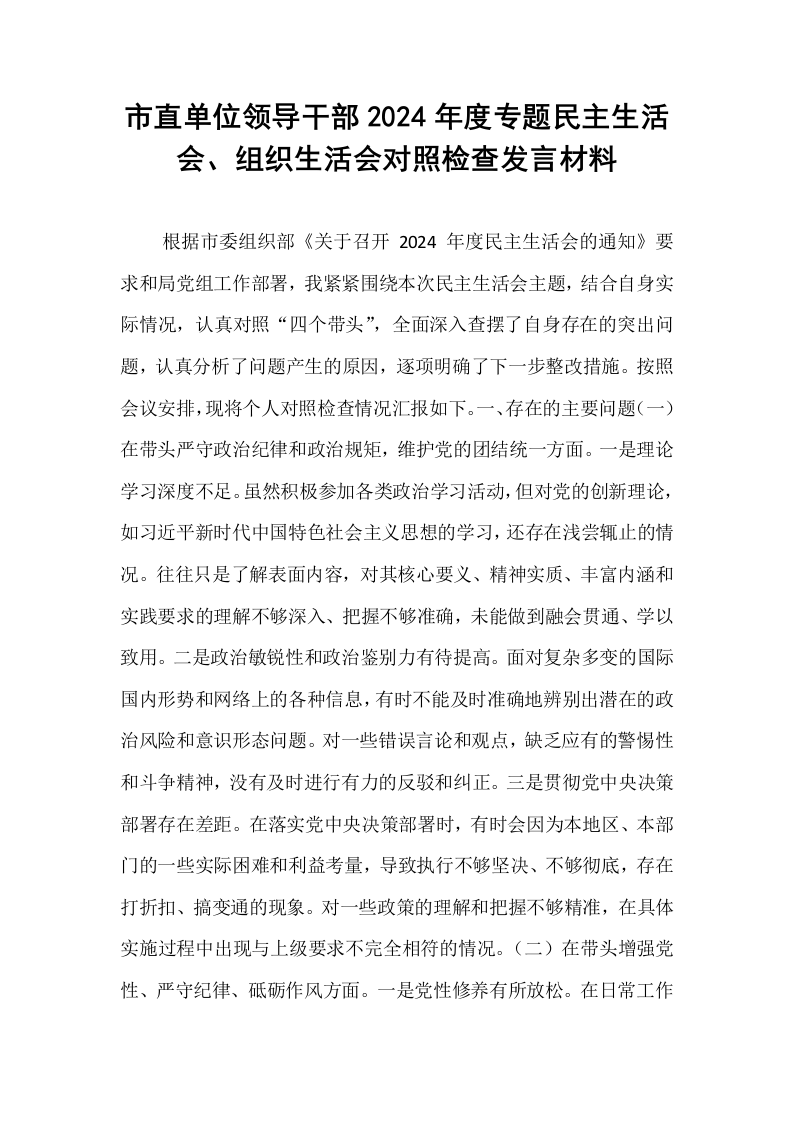 市直单位领导干部2024年度专题民主生活会、组织生活会对照检查发言材料

根据市委组织部《关于召开2024年度民主生活会的通知》要求和局党组工作部署，我紧紧围绕本次民主生活会主题，结合自身实际情况，认真对照“四个带头”，全面深入查摆了自身存在的突出问题，认真分析了问题产生的原因，逐项明确了下一步整改措施。按照会议安排，现将个人对照检查情况汇报如下。一、存在的主要问题（一）在带头严守政治纪律和政治规矩，维护党的团结统一方面。一是理论学习深度不足。虽然积极参加各类政治学习活动，但对党的创新理论，如习近平新时代中国特色社会主义思想的学习，还存在浅尝辄止的情况。往往只是了解表面内容，对其核心要义、精神实质、丰富内涵和实践要求的理解不够深入、把握不够准确，未能做到融会贯通、学以致用。二是政治敏锐性和政治鉴别力有待提高。面对复杂多变的国际国内形势和网络上的各种信息，有时不能及时准确地辨别出潜在的政治风险和意识形态问题。对一些错误言论和观点，缺乏应有的警惕性和斗争精神，没有及时进行有力的反驳和纠正。三是贯彻党中央决策部署存在差距。在落实党中央决策部署时，有时会因为本地区、本部门的一些实际困难和利益考量，导致执行不够坚决、不够彻底，存在打折扣、搞变通的现象。对一些政策的理解和把握不够精准，在具体实施过程中出现与上级要求不完全相符的情况。（二）在带头增强党性、严守纪律、砥砺作风方面。一是党性修养有所放松。在日常工作